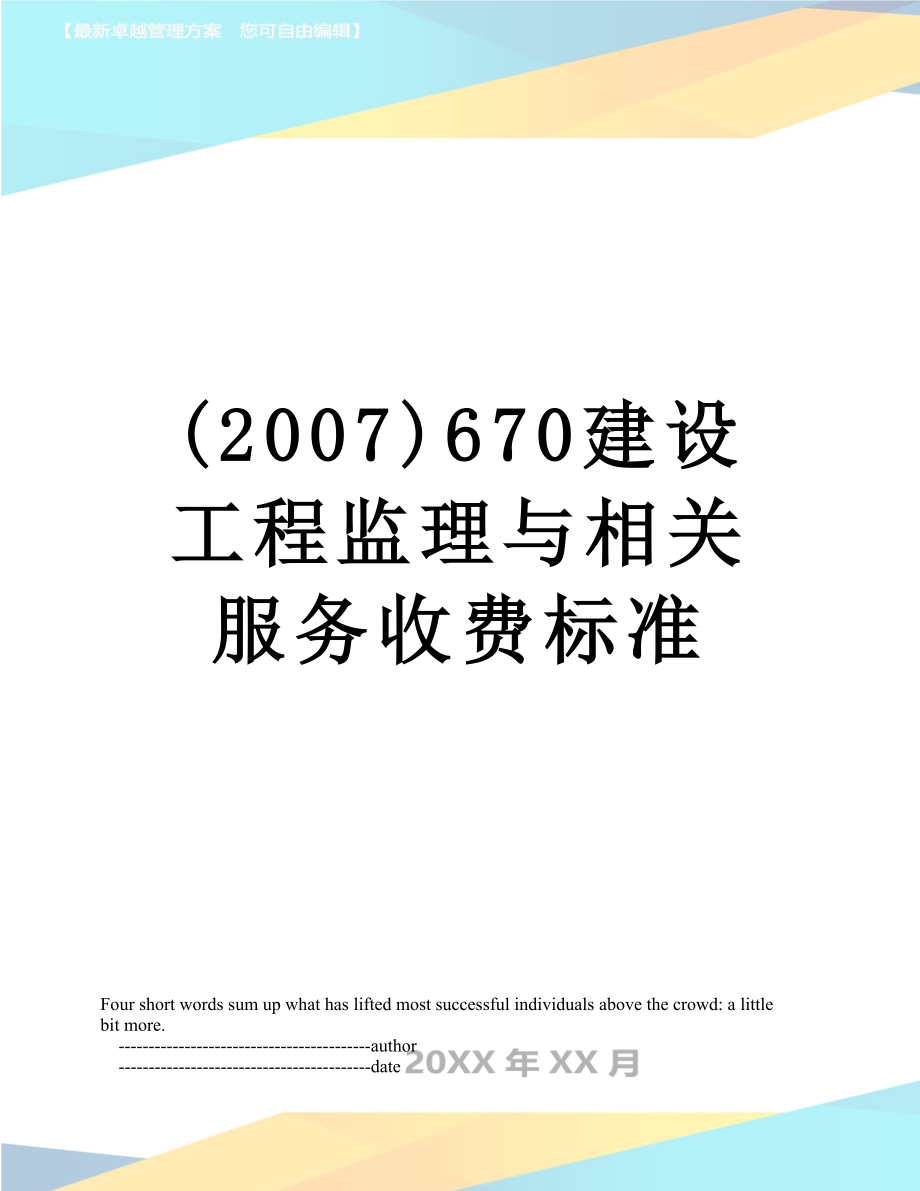 【最新卓越管理方案　您可自由编辑】

(2007)670建设工程监理与相关服务收费标准

Four short words sum up what has lifted most successful individuals above the crowd: a little bit more.

------------------------------------------author

------------------------------------------date

20XX 年 XX 月